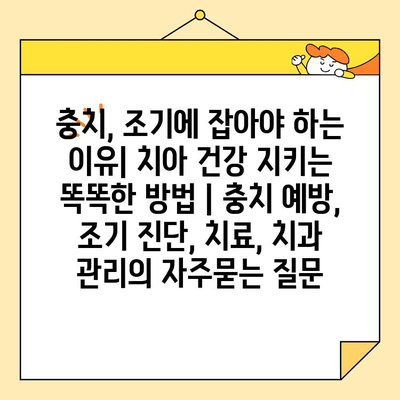 충치, 조기에 잡아야 하는 이유| 치아 건강 지키는 똑똑한 방법 | 충치 예방, 조기 진단, 치료, 치과 관리의 자주묻는 질문